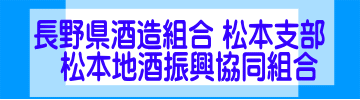 長野県酒造組合 松本支部
松本地酒振興協同組合